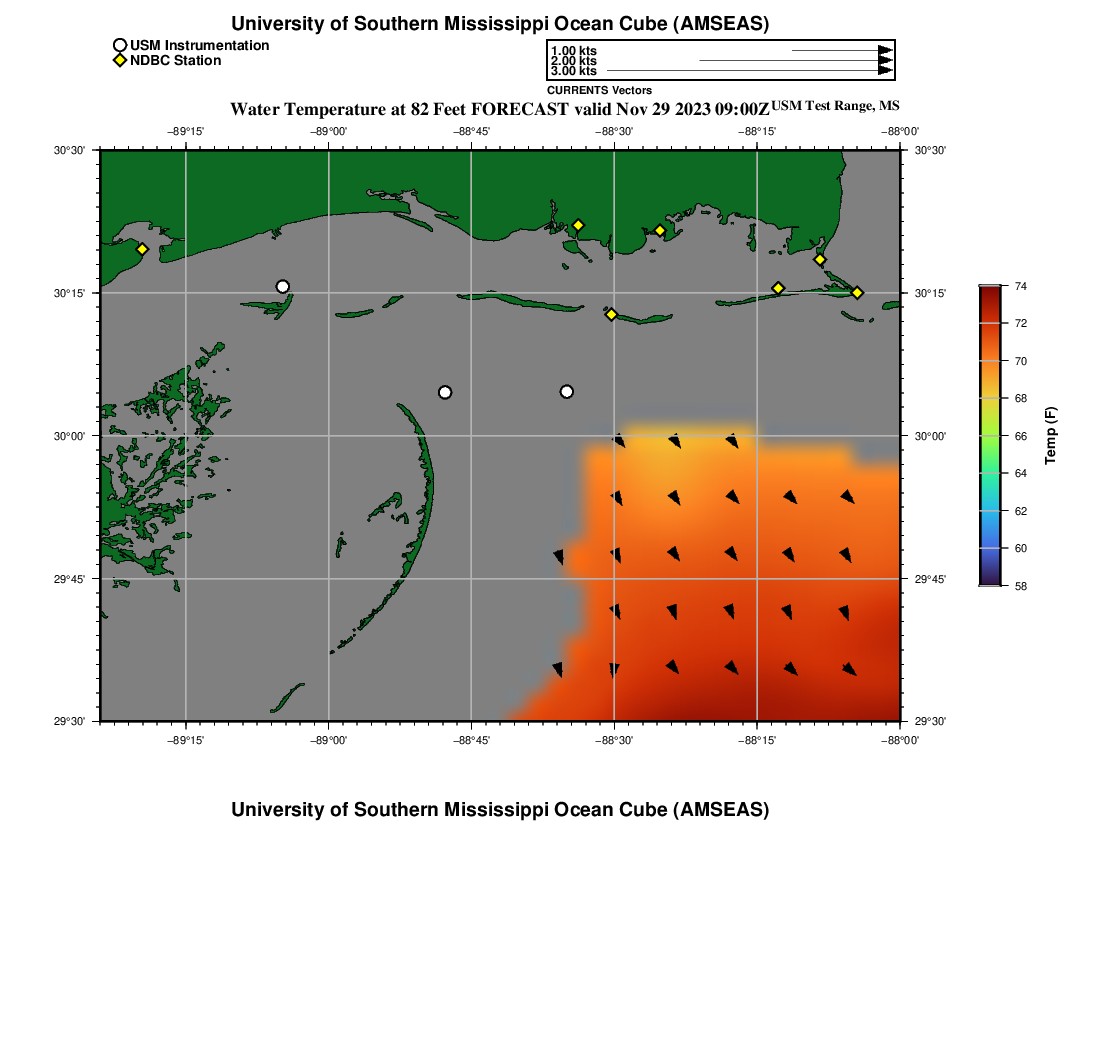 University of Southern Mississippi Ocean Cube (AMSEAS)

USM Instrumentation
NDBC Station

1.00 kts
2.00 kts
3.00 kts
CURRENTS Vectors

Water Temperature at 82 Feet FORECAST valid Nov 29 2023 09:00Z USM Test Range, MS

−89°15' −89°00' −88°45' −88°30' −88°15' −88°00'

30°30' 30°15' 30°00' 29°45' 29°30'

30°30' 30°15' 30°00' 29°45' 29°30'

−89°15' −89°00' −88°45' −88°30' −88°15' −88°00'

74
72
70
68
66
64
62
60
58
Temp (F)

University of Southern Mississippi Ocean Cube (AMSEAS)